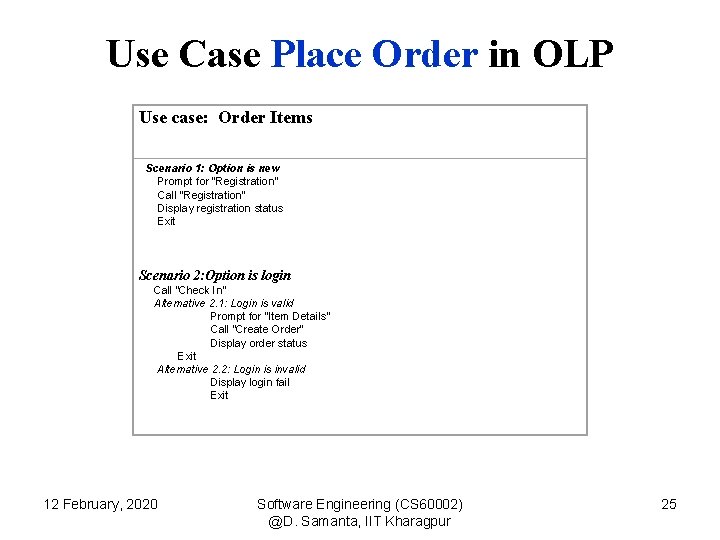 Use Case Place Order in OLP

Use case: Order Items

Scenario 1: Option is new
Prompt for "Registration"
Call "Registration"
Display registration status
Exit

Scenario 2:Option is login
Call "Check In"
Alternative 2.1: Login is valid
Prompt for "Item Details"
Call "Create Order"
Display order status
Exit
Alternative 2.2: Login is invalid
Display login fail
Exit

12 February, 2020

Software Engineering (CS60002)
@D. Samanta, IIT Kharagpur

25